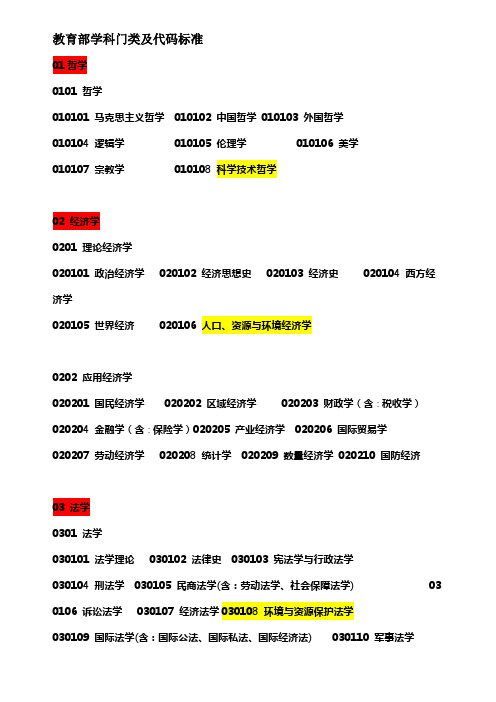 教育部学科门类及代码标准

01 哲学

0101 哲学

010101 马克思主义哲学 010102 中国哲学 010103 外国哲学

010104 逻辑学 010105 伦理学 010106 美学

010107 宗教学 010108 科学技术哲学

02 经济学

0201 理论经济学

020101 政治经济学 020102 经济思想史 020103 经济史 020104 西方经济学

020105 世界经济 020106 人口、资源与环境经济学

0202 应用经济学

020201 国民经济学 020202 区域经济学 020203 财政学（含：税收学）

020204 金融学（含：保险学）020205 产业经济学 020206 国际贸易学

020207 劳动经济学 020208 统计学 020209 数量经济学 020210 国防经济

03 法学

0301 法学

030101 法学理论 030102 法律史 030103 宪法学与行政法学

030104 刑法学 030105 民商法学(含：劳动法学、社会保障法学) 030106 诉讼法学 030107 经济法学 030108 环境与资源保护法学

030109 国际法学(含：国际公法、国际私法、国际经济法) 030110 军事法学